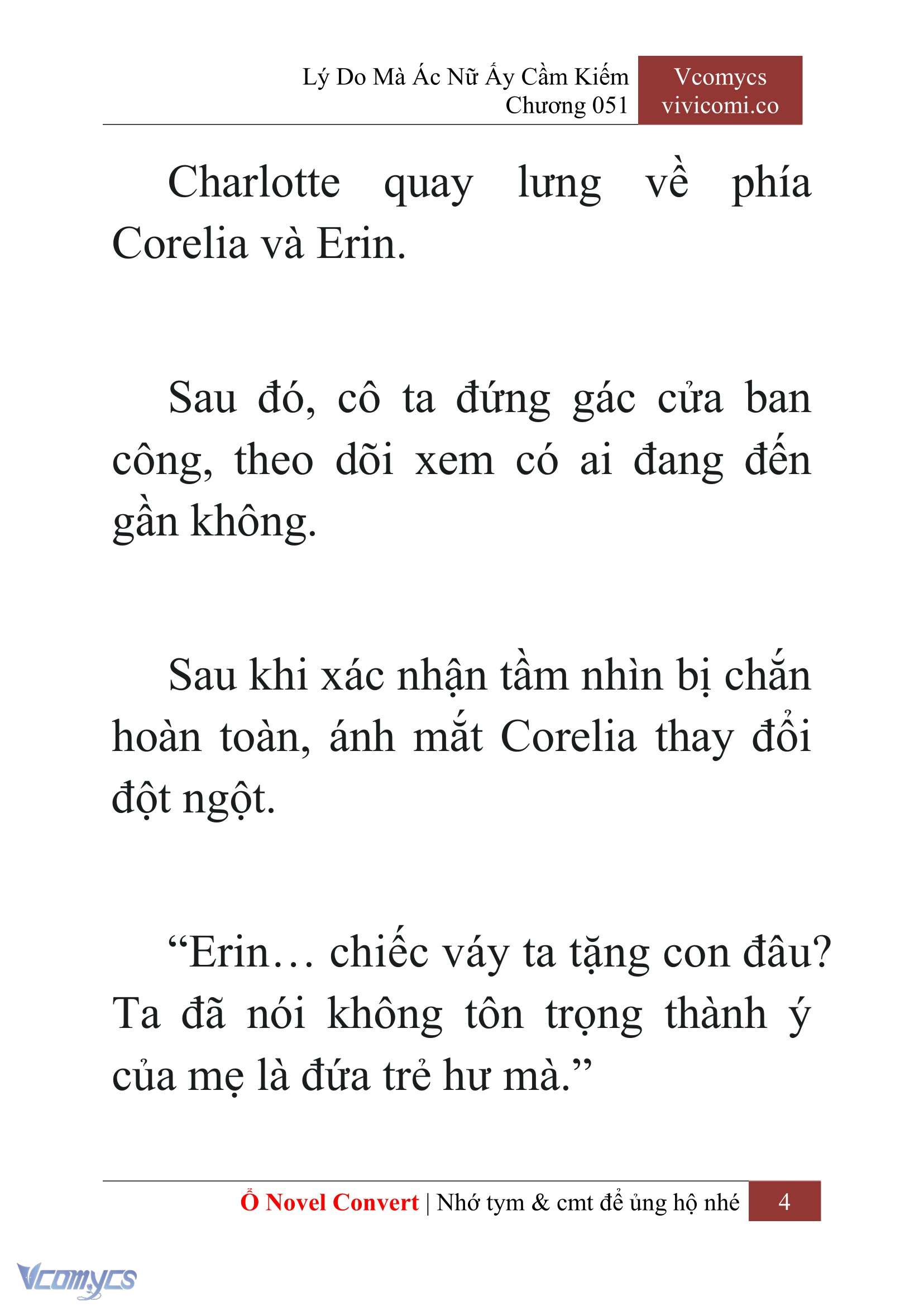 Lý Do Mà Ác Nữ Ấy Cầm Kiếm
Chương 051

Vcomycs
vivicomi.co

Charlotte quay lưng về phía Corelia và Erin.

Sau đó, cô ta đứng gác cửa ban công, theo dõi xem có ai đang đến gần không.

Sau khi xác nhận tầm nhìn bị chắn hoàn toàn, ánh mắt Corelia thay đổi đột ngột.

“Erin… chiếc váy ta tặng con đâu? Ta đã nói không tôn trọng thành ý của mẹ là đứa trẻ hư mà.”

Ổ Novel Convert | Nhớ tym & cmt để ủng hộ nhé 4

Vcomycs